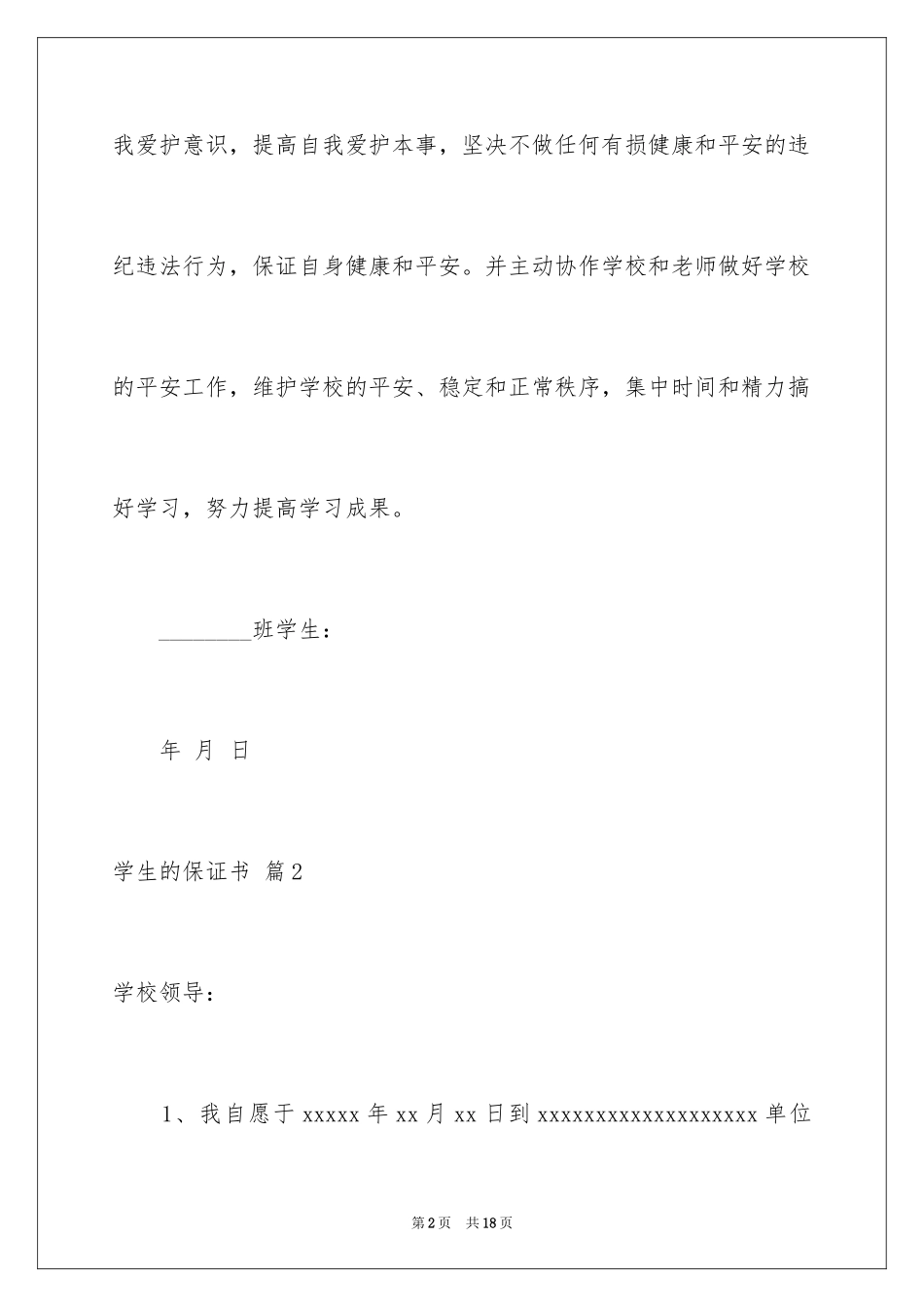 我爱护意识，提高自我爱护本事，坚决不做任何有损健康和平安的违纪违法行为，保证自身健康和平安。并主动协作学校和老师做好学校的平安工作，维护学校的平安、稳定和正常秩序，集中时间和精力搞好学习，努力提高学习成果。

________班学生：

年 月 日

学生的保证书 篇2

学校领导：

1、我自愿于 xxxxx 年 xx 月 xx 日到 xxxxxxxxxxxxxxxxxxx 单位

第2页 共18页